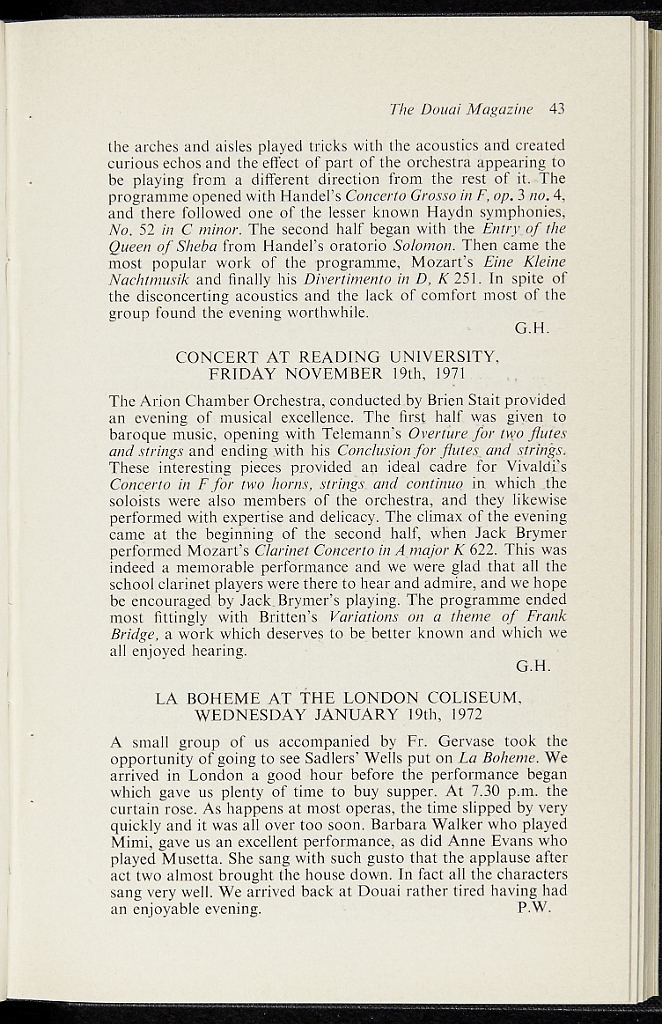 The Douai Magazine 43

the arches and aisles played tricks with the acoustics and created curious echos and the effect of part of the orchestra appearing to be playing from a different direction from the rest of it. The programme opened with Handel's Concerto Grosso in F, op. 3 no. 4, and there followed one of the lesser known Haydn symphonies, No. 52 in C minor. The second half began with the Entry of the Queen of Sheba from Handel's oratorio Solomon. Then came the most popular work of the programme, Mozart's Eine Kleine Nachtmusik and finally his Divertimento in D, K 251. In spite of the disconcerting acoustics and the lack of comfort most of the group found the evening worthwhile.

G.H.

CONCERT AT READING UNIVERSITY,
FRIDAY NOVEMBER 19th, 1971

The Arion Chamber Orchestra, conducted by Brien Stait provided an evening of musical excellence. The first half was given to baroque music, opening with Telemann's Overture for two flutes and strings and ending with his Conclusion for flutes and strings. These interesting pieces provided an ideal cadre for Vivaldi's Concerto in F for two horns, strings and continuo in which the soloists were also members of the orchestra, and they likewise performed with expertise and delicacy. The climax of the evening came at the beginning of the second half, when Jack Brymer performed Mozart's Clarinet Concerto in A major K 622. This was indeed a memorable performance and we were glad that all the school clarinet players were there to hear and admire, and we hope be encouraged by Jack Brymer's playing. The programme ended most fittingly with Britten's Variations on a theme of Frank Bridge, a work which deserves to be better known and which we all enjoyed hearing.

G.H.

LA BOHEME AT THE LONDON COLISEUM,
WEDNESDAY JANUARY 19th, 1972

A small group of us accompanied by Fr. Gervase took the opportunity of going to see Sadlers' Wells put on La Boheme. We arrived in London a good hour before the performance began which gave us plenty of time to buy supper. At 7.30 p.m. the curtain rose. As happens at most operas, the time slipped by very quickly and it was all over too soon. Barbara Walker who played Mimi, gave us an excellent performance, as did Anne Evans who played Musetta. She sang with such gusto that the applause after act two almost brought the house down. In fact all the characters sang very well. We arrived back at Douai rather tired having had an enjoyable evening. P.W.